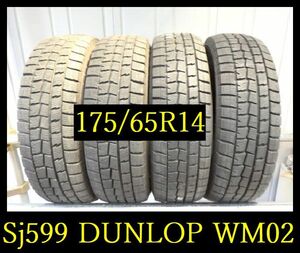 175/65R14

Sj599 DUNLOP WM02